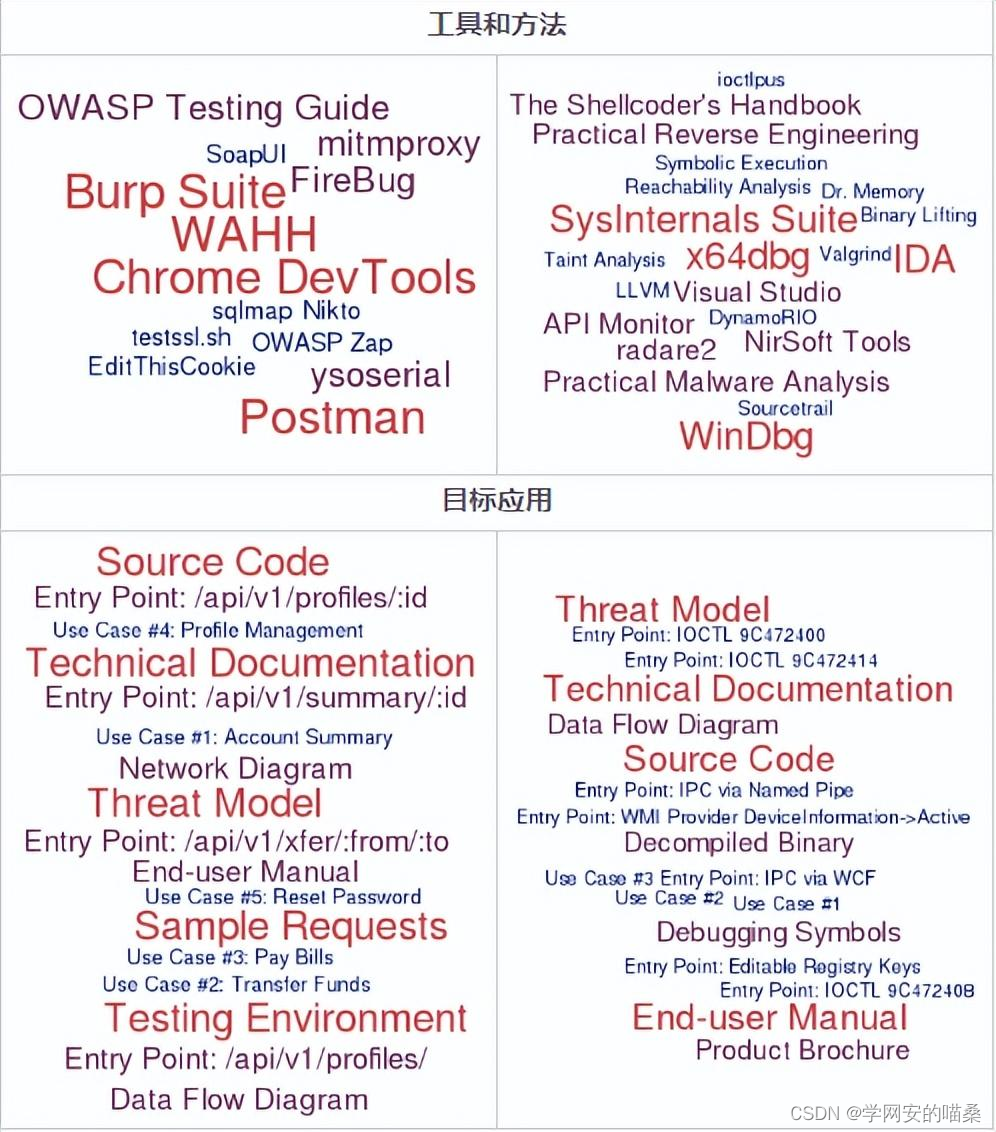 工具和方法

OWASP Testing Guide
SoapUI mitmproxy
Burp Suite FireBug
WAHH
Chrome DevTools
sqlmap Nikto
testssl.sh OWASP Zap
EditThisCookie
ysoserial
Postman

ioctlpus
The Shellcoder's Handbook
Practical Reverse Engineering
Symbolic Execution
Reachability Analysis Dr. Memory
SysInternals Suite Binary Lifting
Taint Analysis x64dbg Valgrind IDA
LLVM Visual Studio
API Monitor DynamoRIO
radare2 NirSoft Tools
Practical Malware Analysis
Sourcetrail
WinDbg

目标应用

Source Code
Entry Point: /api/v1/profiles/:id
Use Case #4: Profile Management
Technical Documentation
Entry Point: /api/v1/summary/:id
Use Case #1: Account Summary
Network Diagram
Threat Model
Entry Point: /api/v1/xfer/:from/:to
End-user Manual
Use Case #5: Reset Password
Sample Requests
Use Case #3: Pay Bills
Use Case #2: Transfer Funds
Testing Environment
Entry Point: /api/v1/profiles/
Data Flow Diagram

Threat Model
Entry Point: IOCTL 9C472400
Entry Point: IOCTL 9C472414
Technical Documentation
Data Flow Diagram
Source Code
Entry Point: IPC via Named Pipe
Entry Point: WMI Provider DeviceInformation->Active
Decompiled Binary
Use Case #3 Entry Point: IPC via WCF
Use Case #2 Use Case #1
Debugging Symbols
Entry Point: Editable Registry Keys
Entry Point: IOCTL 9C47240B
End-user Manual
Product Brochure

CSDN @学网安的喵桑